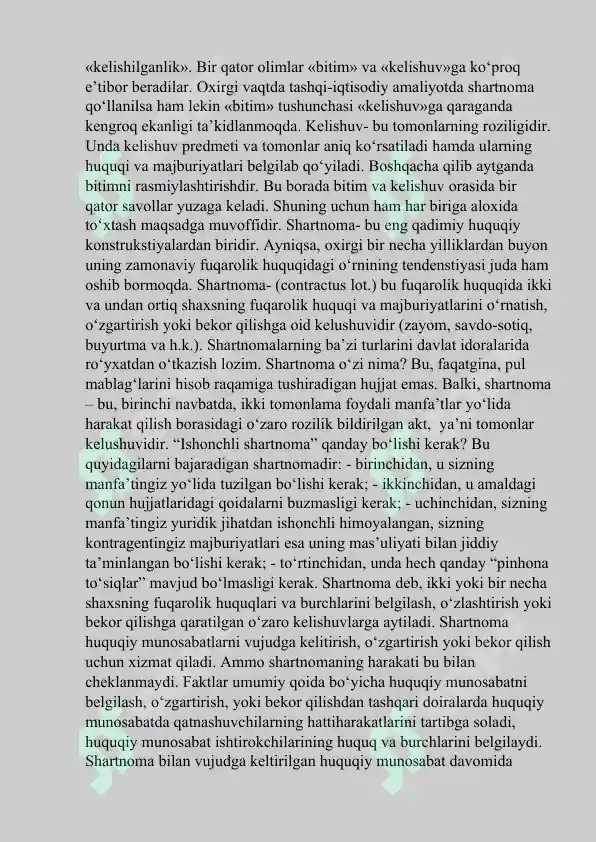 «kelishilganlik». Bir qator olimlar «bitim» va «kelishuv»ga ko'proq e'tibor beradilar. Oxirgi vaqtda tashqi-iqtisodiy amaliyotda shartnoma qo'llanilsa ham lekin «bitim» tushunchasi «kelishuv»ga qaraganda kengroq ekanligi ta'kidlanmoqda. Kelishuv- bu tomonlarning roziligidir. Unda kelishuv predmeti va tomonlar aniq ko'rsatiladi hamda ularning huquqi va majburiyatlari belgilab qo'yiladi. Boshqacha qilib aytganda bitimni rasmiylashtirishdir. Bu borada bitim va kelishuv orasida bir qator savollar yuzaga keladi. Shuning uchun ham har biriga aloxida to'xtash maqsadga muvoffidir. Shartnoma- bu eng qadimiy huquqiy konstrukstiyalardan biridir. Ayniqsa, oxirgi bir necha yilliklardan buyon uning zamonaviy fuqarolik huquqidagi o'rnining tendenstiyasi juda ham oshib bormoqda. Shartnoma- (contractus lot.) bu fuqarolik huquqida ikki va undan ortiq shaxsning fuqarolik huquqi va majburiyatlarini o'rnatish, o'zgartirish yoki bekor qilishga oid kelushuvidir (zayom, savdo-sotiq, buyurtma va h.k.). Shartnomalarning ba'zi turlarini davlat idoralarida ro'yxatdan o'tkazish lozim. Shartnoma o'zi nima? Bu, faqatgina, pul mablag'larini hisob raqamiga tushiradigan hujjat emas. Balki, shartnoma – bu, birinchi navbatda, ikki tomonlama foydali manfa'tlar yo'lida harakat qilish borasidagi o'zaro rozilik bildirilgan akt, ya'ni tomonlar kelushuvidir. "Ishonchli shartnoma" qanday bo'lishi kerak? Bu quyidagilarni bajaradigan shartnomadir: - birinchidan, u sizning manfa'tingiz yo'lida tuzilgan bo'lishi kerak; - ikkinchidan, u amaldagi qonun hujjatlaridagi qoidalarni buzmasligi kerak; - uchinchidan, sizning manfa'tingiz yuridik jihatdan ishonchli himoyalangan, sizning kontragentingiz majburiyatlari esa uning mas'uliyati bilan jiddiy ta'minlangan bo'lishi kerak; - to'rtinchidan, unda hech qanday "pinhona to'siqlar" mavjud bo'lmasligi kerak. Shartnoma deb, ikki yoki bir necha shaxsning fuqarolik huquqlari va burchlarini belgilash, o'zlashtirish yoki bekor qilishga qaratilgan o'zaro kelishuvlarga aytiladi. Shartnoma huquqiy munosabatlarni vujudga kelitirish, o'zgartirish yoki bekor qilish uchun xizmat qiladi. Ammo shartnomaning harakati bu bilan cheklanmaydi. Faktlar umumiy qoida bo'yicha huquqiy munosabatni belgilash, o'zgartirish, yoki bekor qilishdan tashqari doiralarda huquqiy munosabatda qatnashuvchilarning hattiharakatlarini tartibga soladi, huquqiy munosabat ishtirokchilarining huquq va burchlarini belgilaydi. Shartnoma bilan vujudga keltirilgan huquqiy munosabat davomida